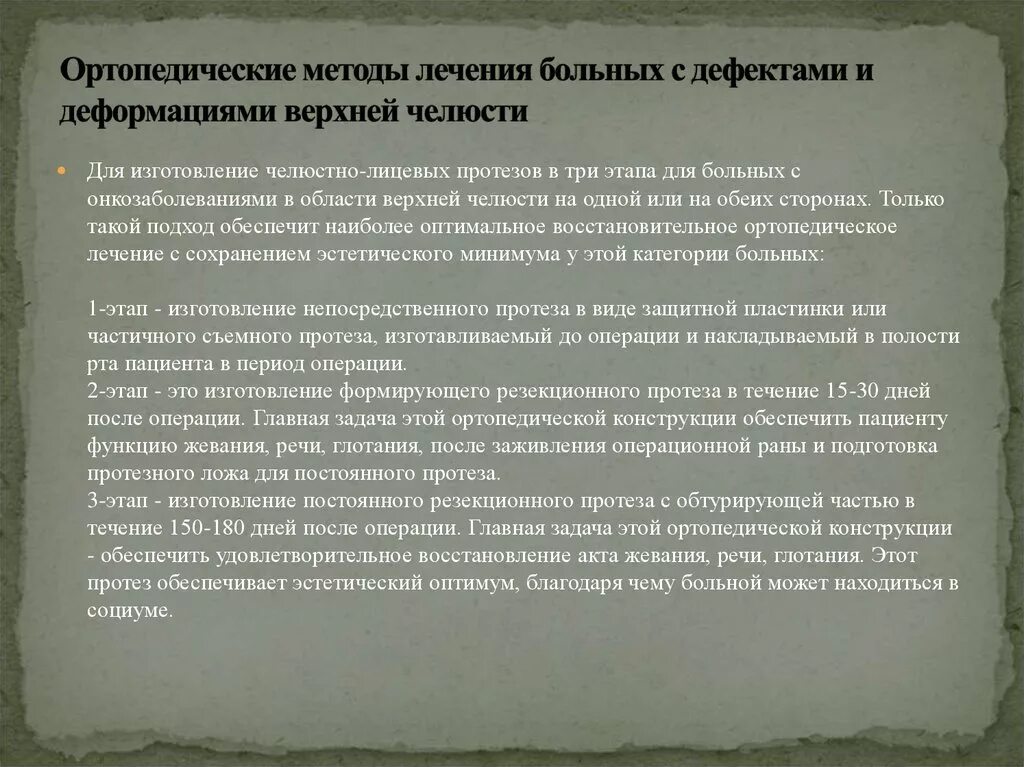 Ортопедические методы лечения больных с дефектами и деформациями верхней челюсти

Для изготовление челюстно-лицевых протезов в три этапа для больных с онкозаболеваниями в области верхней челюсти на одной или на обеих сторонах. Только такой подход обеспечит наиболее оптимальное восстановительное ортопедическое лечение с сохранением эстетического минимума у этой категории больных:

1-этап - изготовление непосредственного протеза в виде защитной пластинки или частичного съемного протеза, изготавливаемый до операции и накладываемый в полости рта пациента в период операции.
2-этап - это изготовление формирующего резекционного протеза в течение 15-30 дней после операции. Главная задача этой ортопедической конструкции обеспечить пациенту функцию жевания, речи, глотания, после заживления операционной раны и подготовка протезного ложа для постоянного протеза.
3-этап - изготовление постоянного резекционного протеза с обтурирующей частью в течение 150-180 дней после операции. Главная задача этой ортопедической конструкции - обеспечить удовлетворительное восстановление акта жевания, речи, глотания. Этот протез обеспечивает эстетический оптимум, благодаря чему больной может находиться в социуме.